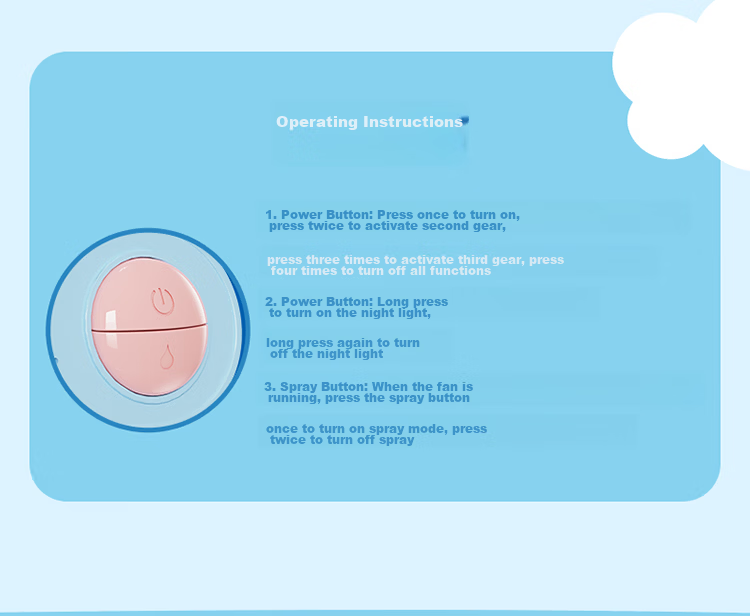 Operating Instructions

1. Power Button: Press once to turn on, press twice to activate second gear,

press three times to activate third gear, press four times to turn off all functions

2. Power Button: Long press to turn on the night light,

long press again to turn off the night light

3. Spray Button: When the fan is running, press the spray button

once to turn on spray mode, press twice to turn off spray